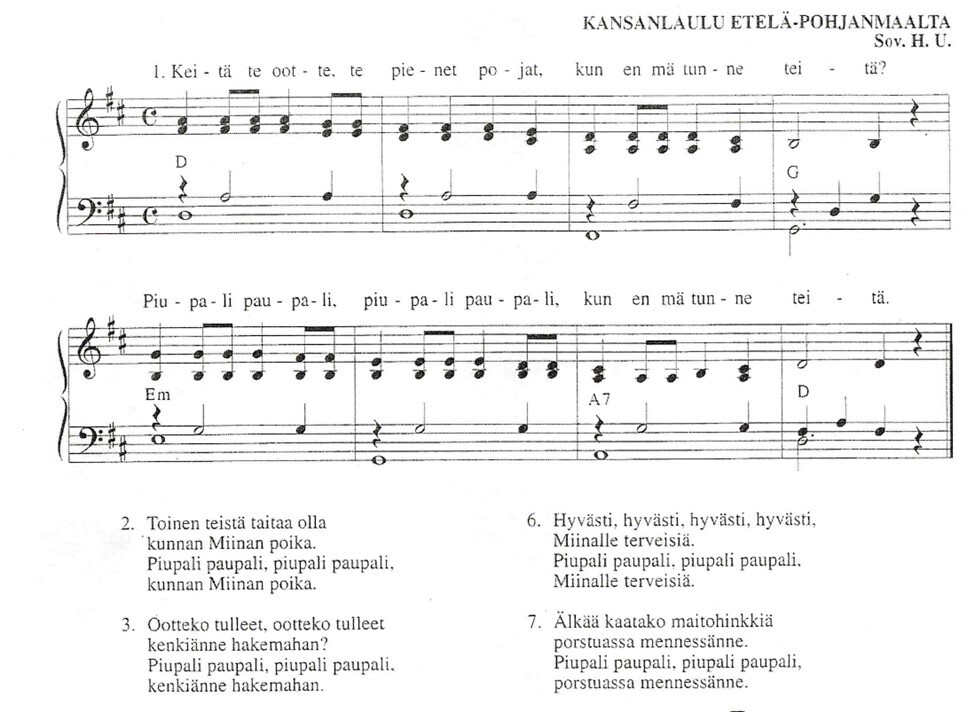 KANSANLAULU ETELÄ-POHJANMAALTA
Sov. H. U.

1. Kei - tä te oot - te, te pie - net po - jat, kun en mä tun - ne tei - tä?

D G

Piu - pa - li pau - pa - li, piu - pa - li pau - pa - li, kun en mä tun - ne tei - tä.

Em A7 D

2. Toinen teistä taitaa olla kunnan Miinan poika. Piupali paupali, piupali paupali, kunnan Miinan poika.

3. Ootteko tulleet, ootteko tulleet kenkiänne hakemahan? Piupali paupali, piupali paupali, kenkiänne hakemahan.

6. Hyvästi, hyvästi, hyvästi, hyvästi, Miinalle terveisiä. Piupali paupali, piupali paupali, Miinalle terveisiä.

7. Älkää kaatako maitohinkkiä porstuassa mennessänne. Piupali paupali, piupali paupali, porstuassa mennessänne.